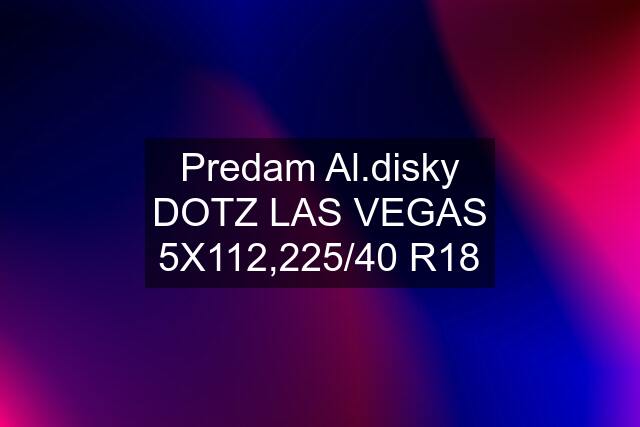 Predam Al.disky DOTZ LAS VEGAS 5X112,225/40 R18